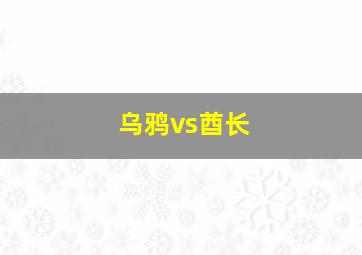 乌鸦vs酋长